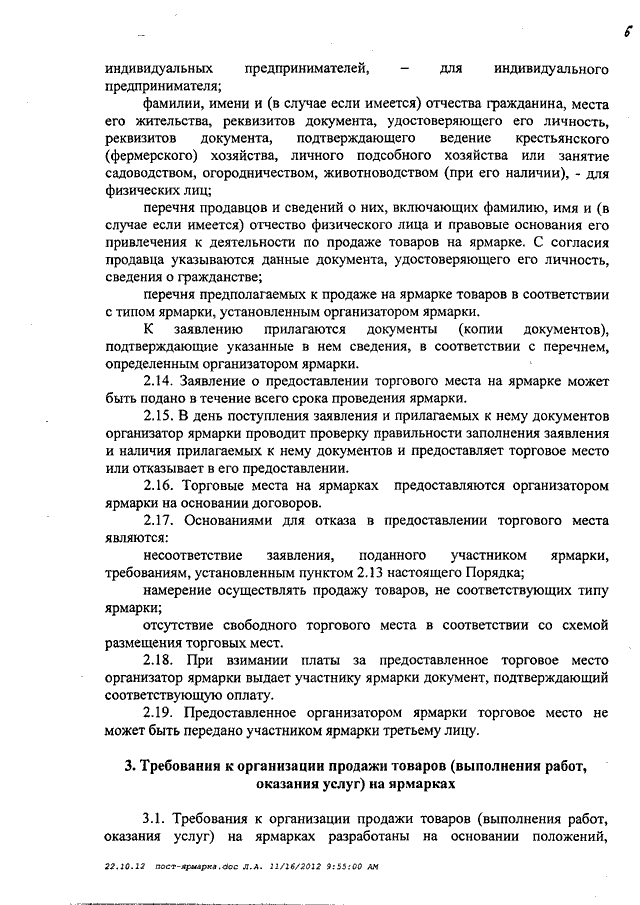 6

индивидуальных предпринимателей, – для индивидуального предпринимателя;

фамилии, имени и (в случае если имеется) отчества гражданина, места его жительства, реквизитов документа, удостоверяющего его личность, реквизитов документа, подтверждающего ведение крестьянского (фермерского) хозяйства, личного подсобного хозяйства или занятие садоводством, огородничеством, животноводством (при его наличии), - для физических лиц;

перечня продавцов и сведений о них, включающих фамилию, имя и (в случае если имеется) отчество физического лица и правовые основания его привлечения к деятельности по продаже товаров на ярмарке. С согласия продавца указываются данные документа, удостоверяющего его личность, сведения о гражданстве;

перечня предполагаемых к продаже на ярмарке товаров в соответствии с типом ярмарки, установленным организатором ярмарки.

К заявлению прилагаются документы (копии документов), подтверждающие указанные в нем сведения, в соответствии с перечнем, определенным организатором ярмарки.

2.14. Заявление о предоставлении торгового места на ярмарке может быть подано в течение всего срока проведения ярмарки.

2.15. В день поступления заявления и прилагаемых к нему документов организатор ярмарки проводит проверку правильности заполнения заявления и наличия прилагаемых к нему документов и предоставляет торговое место или отказывает в его предоставлении.

2.16. Торговые места на ярмарках предоставляются организатором ярмарки на основании договоров.

2.17. Основаниями для отказа в предоставлении торгового места являются:

несоответствие заявления, поданного участником ярмарки, требованиям, установленным пунктом 2.13 настоящего Порядка;

намерение осуществлять продажу товаров, не соответствующих типу ярмарки;

отсутствие свободного торгового места в соответствии со схемой размещения торговых мест.

2.18. При взимании платы за предоставленное торговое место организатор ярмарки выдает участнику ярмарки документ, подтверждающий соответствующую оплату.

2.19. Предоставленное организатором ярмарки торговое место не может быть передано участником ярмарки третьему лицу.

3. Требования к организации продажи товаров (выполнения работ, оказания услуг) на ярмарках

3.1. Требования к организации продажи товаров (выполнения работ, оказания услуг) на ярмарках разработаны на основании положений,

22.10.12 пост-ярмарка.doc Л.А. 11/16/2012 9:55:00 AM